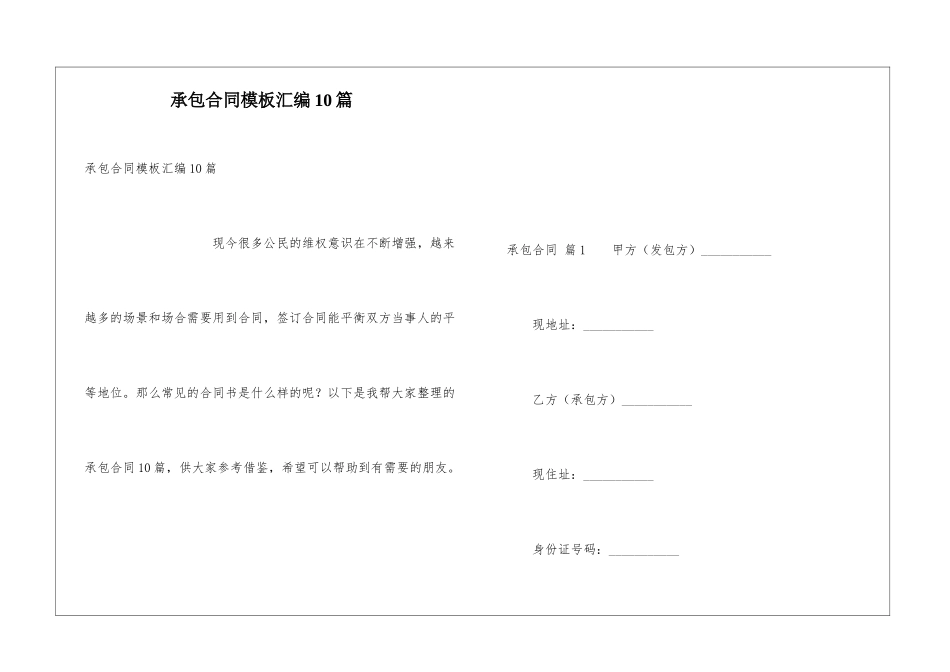 承包合同模板汇编10篇

承包合同模板汇编10篇

现今很多公民的维权意识在不断增强，越来越多的场景和场合需要用到合同，签订合同能平衡双方当事人的平等地位。那么常见的合同书是什么样的呢？以下是我帮大家整理的承包合同10篇，供大家参考借鉴，希望可以帮助到有需要的朋友。

承包合同 篇1　　甲方（发包方）___________

现地址：___________

乙方（承包方）___________

现住址：___________

身份证号码：___________